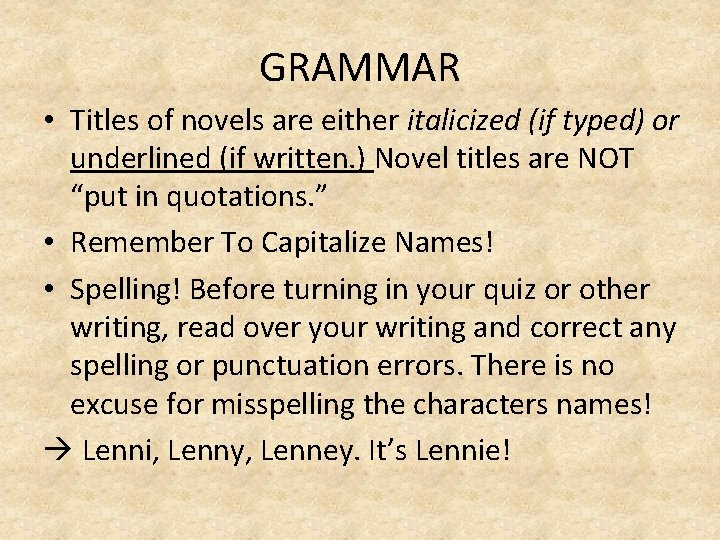 GRAMMAR

• Titles of novels are either italicized (if typed) or underlined (if written.) Novel titles are NOT "put in quotations."

• Remember To Capitalize Names!

• Spelling! Before turning in your quiz or other writing, read over your writing and correct any spelling or punctuation errors. There is no excuse for misspelling the characters names!

→ Lenni, Lenny, Lenney. It's Lennie!